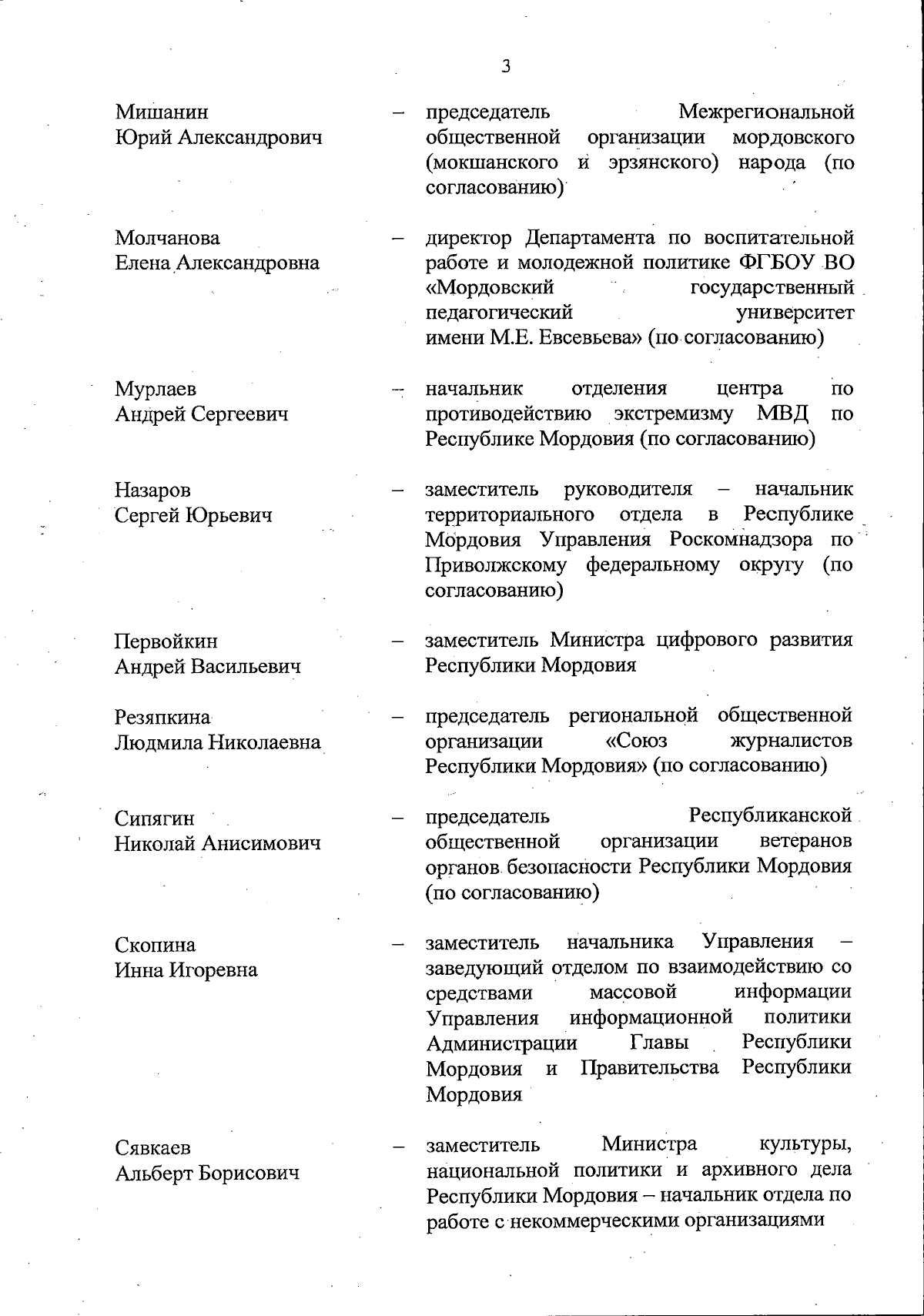 3

Мишанин Юрий Александрович – председатель Межрегиональной общественной организации мордовского (мокшанского и эрзянского) народа (по согласованию)

Молчанова Елена Александровна – директор Департамента по воспитательной работе и молодежной политике ФГБОУ ВО «Мордовский государственный педагогический университет имени М.Е. Евсевьева» (по согласованию)

Мурлаев Андрей Сергеевич – начальник отделения центра по противодействию экстремизму МВД по Республике Мордовия (по согласованию)

Назаров Сергей Юрьевич – заместитель руководителя – начальник территориального отдела в Республике Мордовия Управления Роскомнадзора по Приволжскому федеральному округу (по согласованию)

Первойкин Андрей Васильевич – заместитель Министра цифрового развития Республики Мордовия

Резяпкина Людмила Николаевна – председатель региональной общественной организации «Союз журналистов Республики Мордовия» (по согласованию)

Сипягин Николай Анисимович – председатель Республиканской общественной организации ветеранов органов безопасности Республики Мордовия (по согласованию)

Скопина Инна Игоревна – заместитель начальника Управления – заведующий отделом по взаимодействию со средствами массовой информации Управления информационной политики Администрации Главы Республики Мордовия и Правительства Республики Мордовия

Сявкаев Альберт Борисович – заместитель Министра культуры, национальной политики и архивного дела Республики Мордовия – начальник отдела по работе с некоммерческими организациями